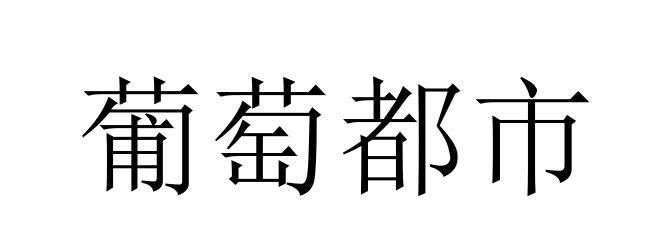 葡萄都市